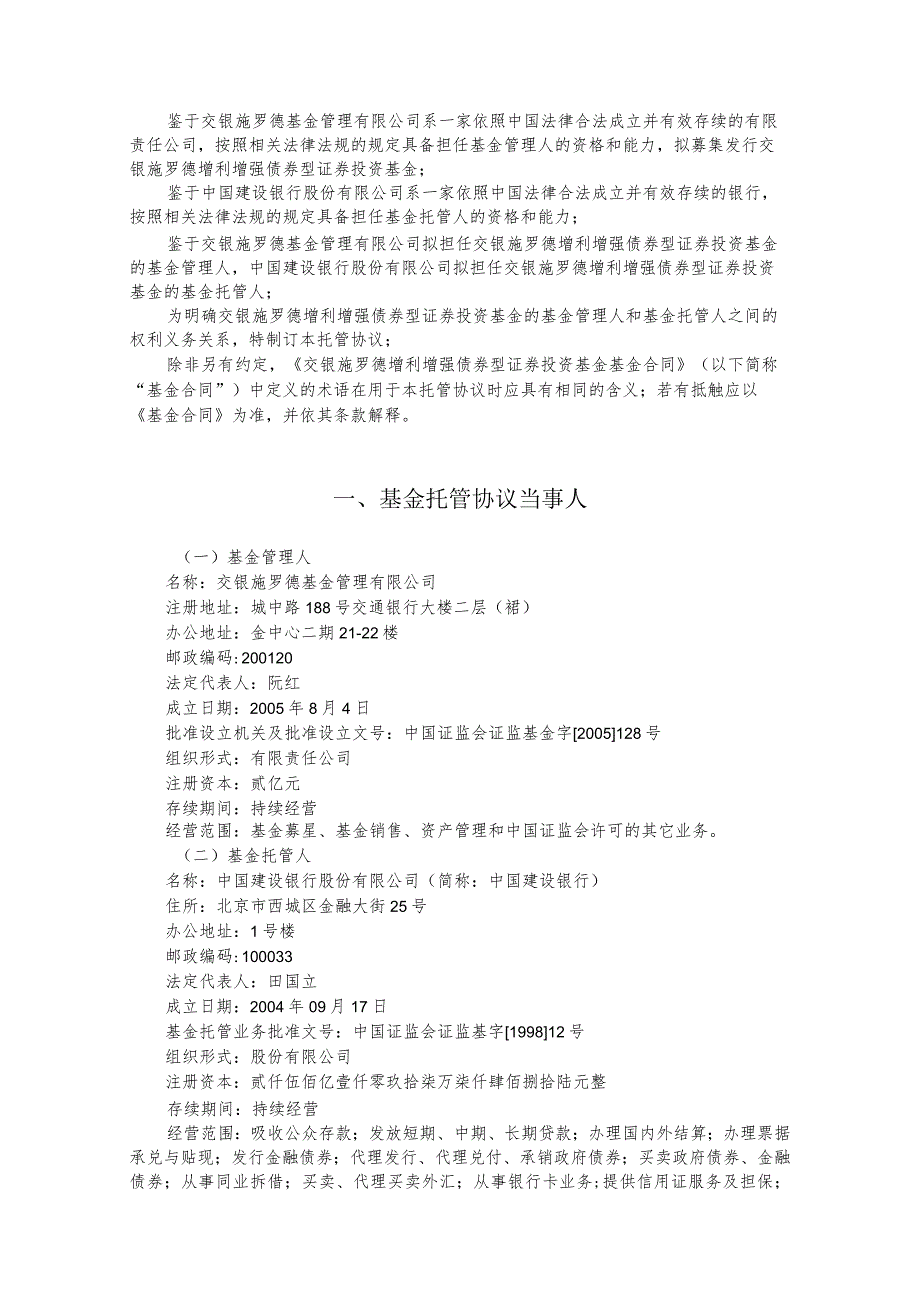 鉴于交银施罗德基金管理有限公司系一家依照中国法律合法成立并有效存续的有限责任公司，按照相关法律法规的规定具备担任基金管理人的资格和能力，拟募集发行交银施罗德增利增强债券型证券投资基金；

鉴于中国建设银行股份有限公司系一家依照中国法律合法成立并有效存续的银行，按照相关法律法规的规定具备担任基金托管人的资格和能力；

鉴于交银施罗德基金管理有限公司拟担任交银施罗德增利增强债券型证券投资基金的基金管理人，中国建设银行股份有限公司拟担任交银施罗德增利增强债券型证券投资基金的基金托管人；

为明确交银施罗德增利增强债券型证券投资基金的基金管理人和基金托管人之间的权利义务关系，特制订本托管协议；

除非另有约定，《交银施罗德增利增强债券型证券投资基金基金合同》（以下简称“基金合同”）中定义的术语在用于本托管协议时应具有相同的含义；若有抵触应以《基金合同》为准，并依其条款解释。

一、基金托管协议当事人

（一）基金管理人
名称：交银施罗德基金管理有限公司
注册地址：城中路188号交通银行大楼二层（裙）
办公地址：金中心二期21-22楼
邮政编码：200120
法定代表人：阮红
成立日期：2005年8月4日
批准设立机关及批准设立文号：中国证监会证监基金字[2005]128号
组织形式：有限责任公司
注册资本：贰亿元
存续期间：持续经营
经营范围：基金募星、基金销售、资产管理和中国证监会许可的其它业务。
（二）基金托管人
名称：中国建设银行股份有限公司（简称：中国建设银行）
住所：北京市西城区金融大街25号
办公地址：1号楼
邮政编码：100033
法定代表人：田国立
成立日期：2004年09月17日
基金托管业务批准文号：中国证监会证监基字[1998]12号
组织形式：股份有限公司
注册资本：贰仟伍佰亿壹仟零玖拾柒万柒仟肆佰捌拾陆元整
存续期间：持续经营
经营范围：吸收公众存款；发放短期、中期、长期贷款；办理国内外结算；办理票据承兑与贴现；发行金融债券；代理发行、代理兑付、承销政府债券；买卖政府债券、金融债券；从事同业拆借；买卖、代理买卖外汇；从事银行卡业务；提供信用证服务及担保；